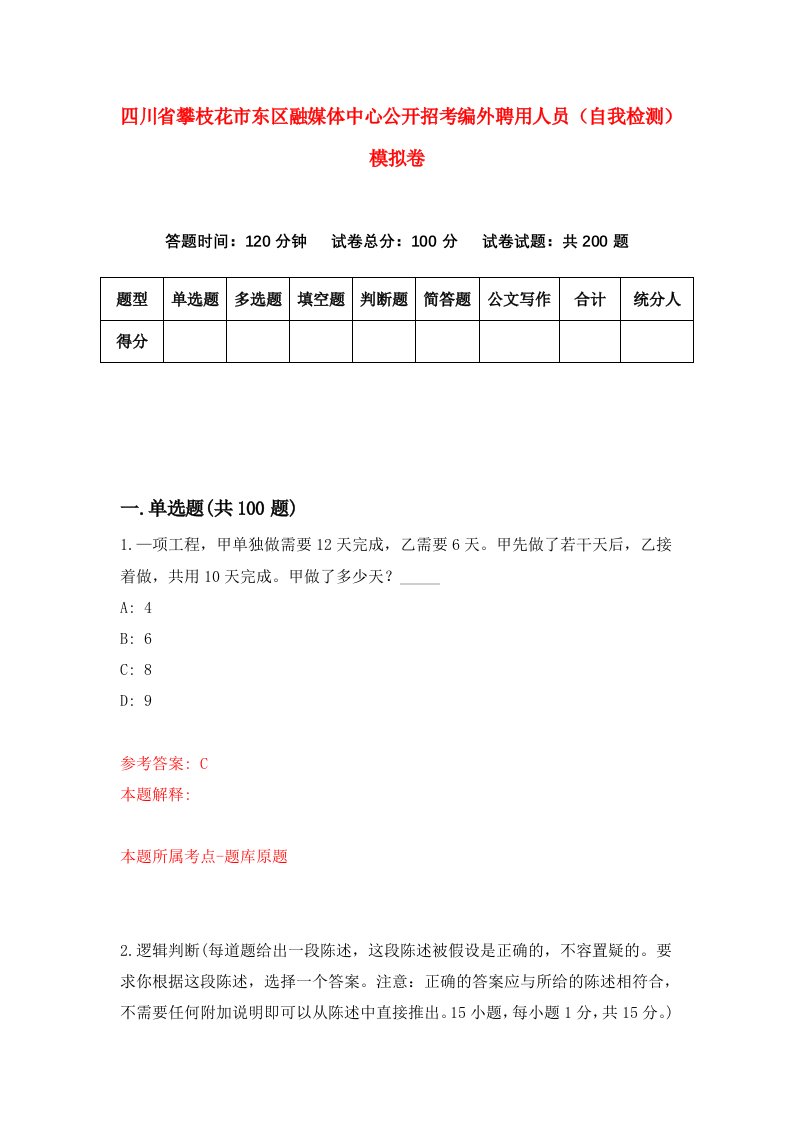 四川省攀枝花市东区融媒体中心公开招考编外聘用人员（自我检测）模拟卷

答题时间：120 分钟　　试卷总分：100 分　　试卷试题：共 200 题

| 题型 | 单选题 | 多选题 | 填空题 | 判断题 | 简答题 | 公文写作 | 合计 | 统分人 |
|---|---|---|---|---|---|---|---|---|
| 得分 | | | | | | | | |

一.单选题(共 100 题)

1.一项工程，甲单独做需要 12 天完成，乙需要 6 天。甲先做了若干天后，乙接着做，共用 10 天完成。甲做了多少天？_____

A: 4

B: 6

C: 8

D: 9

参考答案: C

本题解释:

本题所属考点-题库原题

2.逻辑判断(每道题给出一段陈述，这段陈述被假设是正确的，不容置疑的。要求你根据这段陈述，选择一个答案。注意：正确的答案应与所给的陈述相符合，不需要任何附加说明即可以从陈述中直接推出。15 小题，每小题 1 分，共 15 分。)